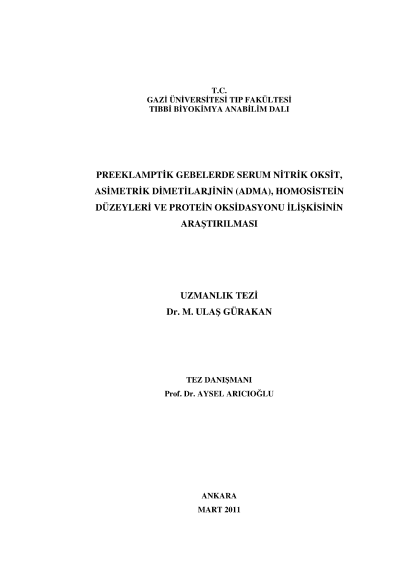 T.C.
GAZİ ÜNİVERSİTESİ TIP FAKÜLTESİ
TIBBİ BİYOKİMYA ANABİLİM DALI

PREEKLAMPTİK GEBELERDE SERUM NİTRİK OKSİT, ASİMETRİK DİMETİLARJİNİN (ADMA), HOMOSİSTEİN DÜZEYLERİ VE PROTEİN OKSİDASYONU İLİŞKİSİNİN ARAŞTIRILMASI

UZMANLIK TEZİ
Dr. M. ULAŞ GÜRAKAN

TEZ DANIŞMANI
Prof. Dr. AYSEL ARICIOĞLU

ANKARA
MART 2011